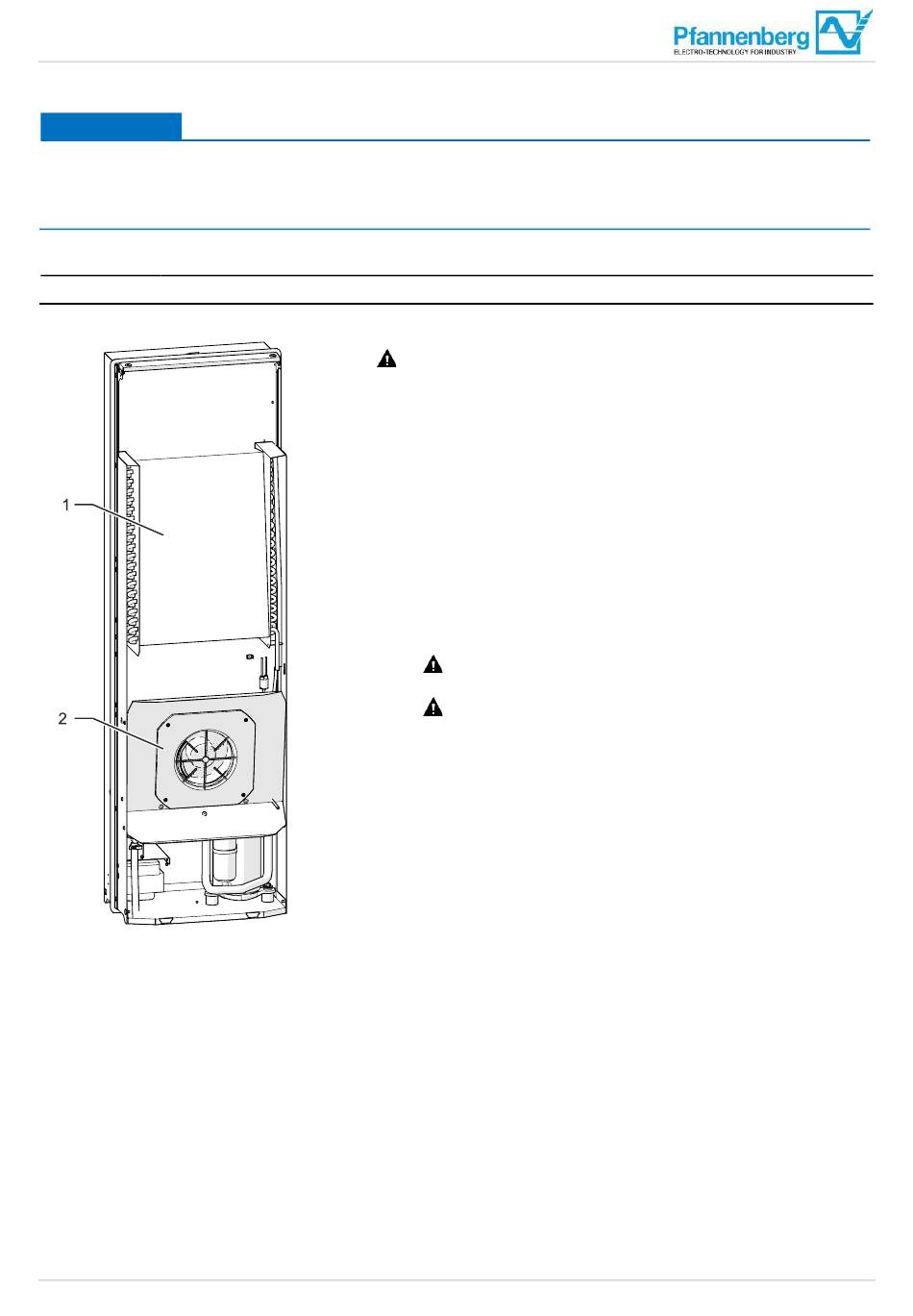 Pfannenberg
ELECTRO-TECHNOLOGY FOR INDUSTRY

1
2